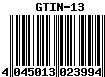 GTIN-13

4 045013 023994